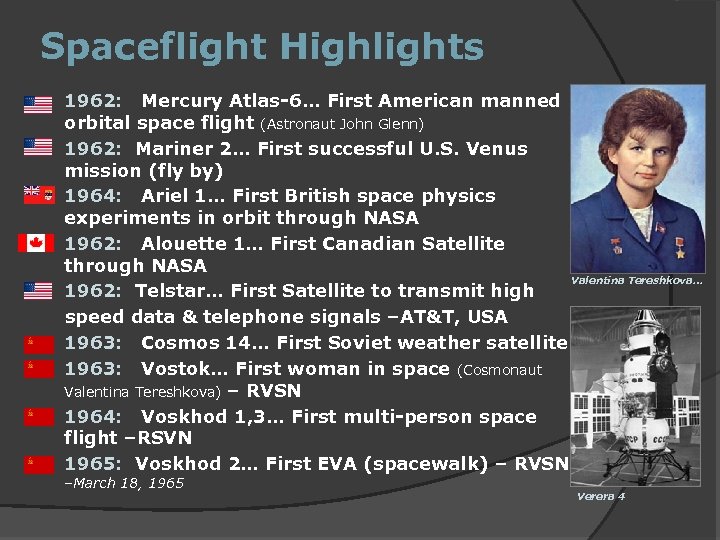 Spaceflight Highlights

1962: Mercury Atlas-6… First American manned orbital space flight (Astronaut John Glenn)

1962: Mariner 2… First successful U.S. Venus mission (fly by)

1964: Ariel 1… First British space physics experiments in orbit through NASA

1962: Alouette 1… First Canadian Satellite through NASA

1962: Telstar… First Satellite to transmit high speed data & telephone signals –AT&T, USA

1963: Cosmos 14… First Soviet weather satellite

1963: Vostok… First woman in space (Cosmonaut Valentina Tereshkova) – RVSN

1964: Voskhod 1,3… First multi-person space flight –RSVN

1965: Voskhod 2… First EVA (spacewalk) – RVSN –March 18, 1965

Valentina Tereshkova…

CCCP CCCP

Verera 4